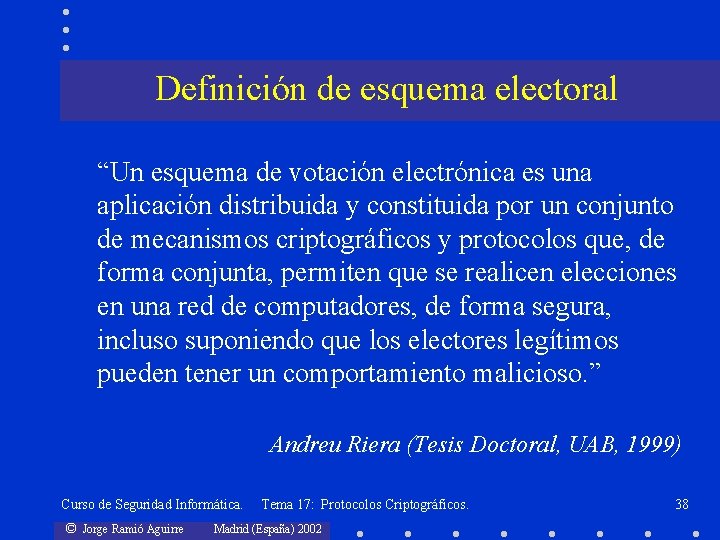 Definición de esquema electoral

“Un esquema de votación electrónica es una aplicación distribuida y constituida por un conjunto de mecanismos criptográficos y protocolos que, de forma conjunta, permiten que se realicen elecciones en una red de computadores, de forma segura, incluso suponiendo que los electores legítimos pueden tener un comportamiento malicioso.”

Andreu Riera (Tesis Doctoral, UAB, 1999)

Curso de Seguridad Informática. Tema 17: Protocolos Criptográficos. 38

© Jorge Ramió Aguirre Madrid (España) 2002